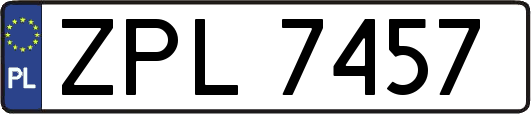 PL
ZPL 7457